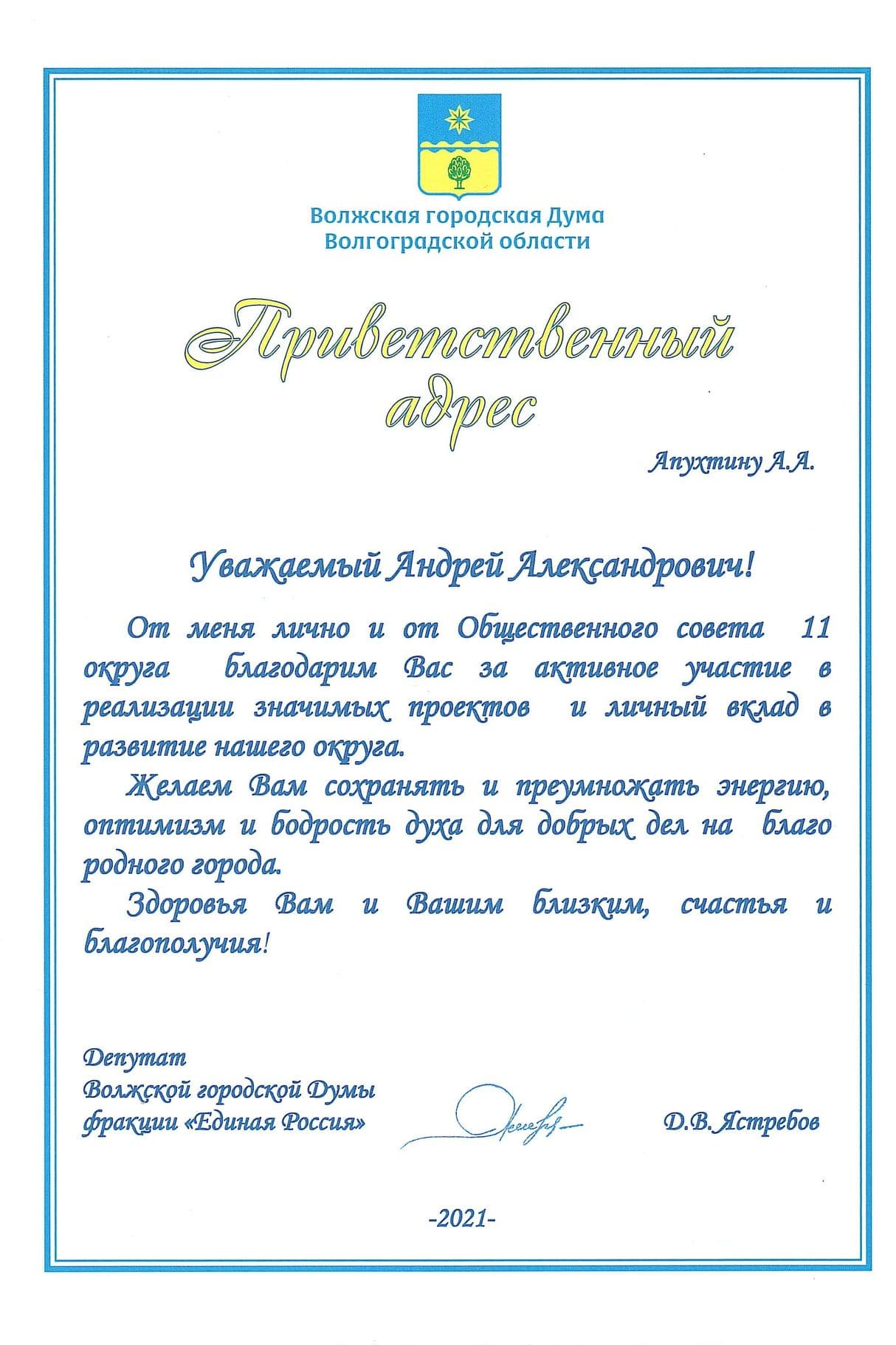 Волжская городская Дума
Волгоградской области

Приветственный адрес

Апухтину А.А.

Уважаемый Андрей Александрович!

От меня лично и от Общественного совета 11 округа благодарим Вас за активное участие в реализации значимых проектов и личный вклад в развитие нашего округа.

Желаем Вам сохранять и преумножать энергию, оптимизм и бодрость духа для добрых дел на благо родного города.

Здоровья Вам и Вашим близким, счастья и благополучия!

Депутат
Волжской городской Думы
фракции «Единая Россия»

Д.В. Ястребов

-2021-